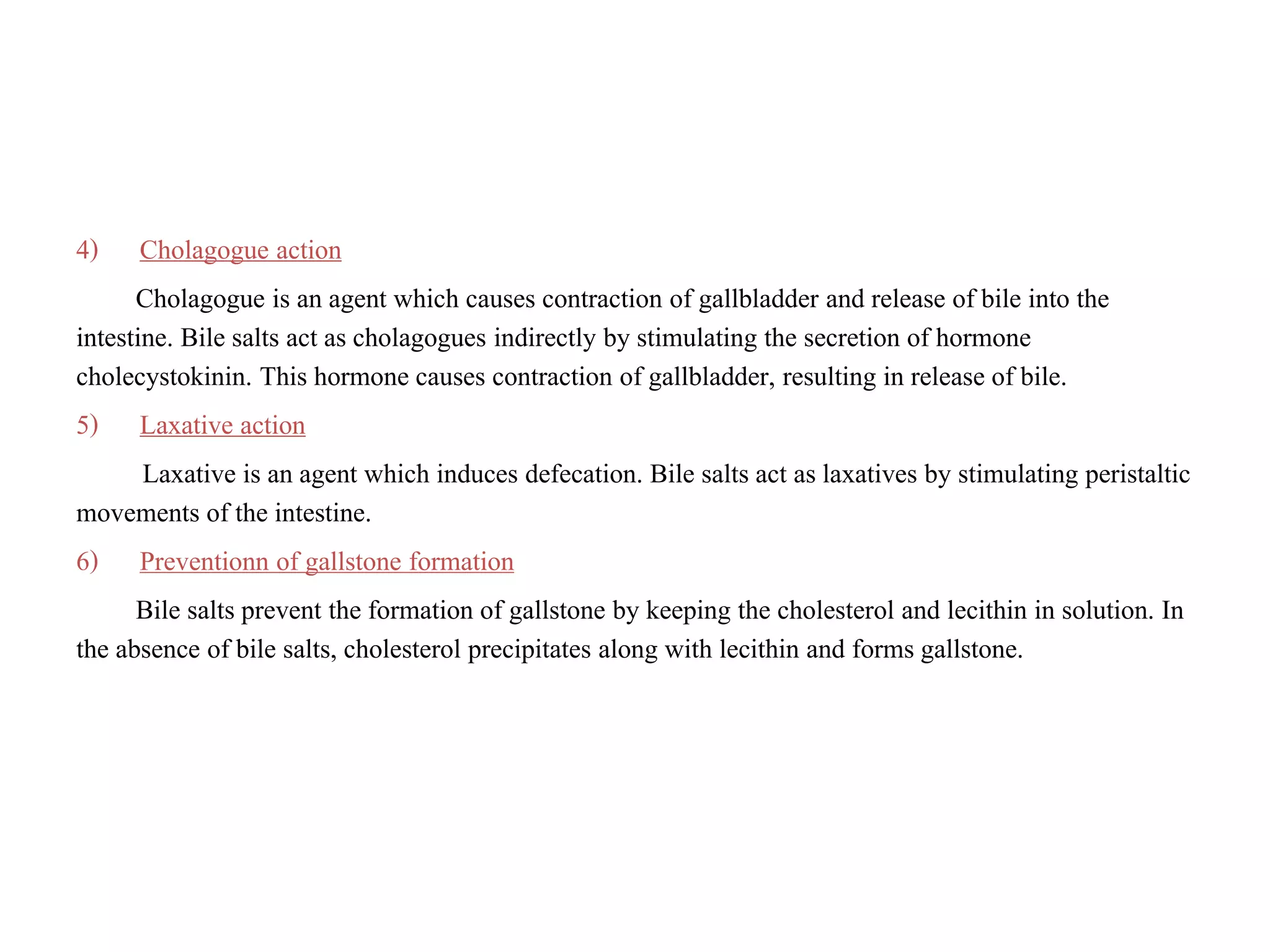 4) Cholagogue action

Cholagogue is an agent which causes contraction of gallbladder and release of bile into the intestine. Bile salts act as cholagogues indirectly by stimulating the secretion of hormone cholecystokinin. This hormone causes contraction of gallbladder, resulting in release of bile.

5) Laxative action

Laxative is an agent which induces defecation. Bile salts act as laxatives by stimulating peristaltic movements of the intestine.

6) Preventionn of gallstone formation

Bile salts prevent the formation of gallstone by keeping the cholesterol and lecithin in solution. In the absence of bile salts, cholesterol precipitates along with lecithin and forms gallstone.